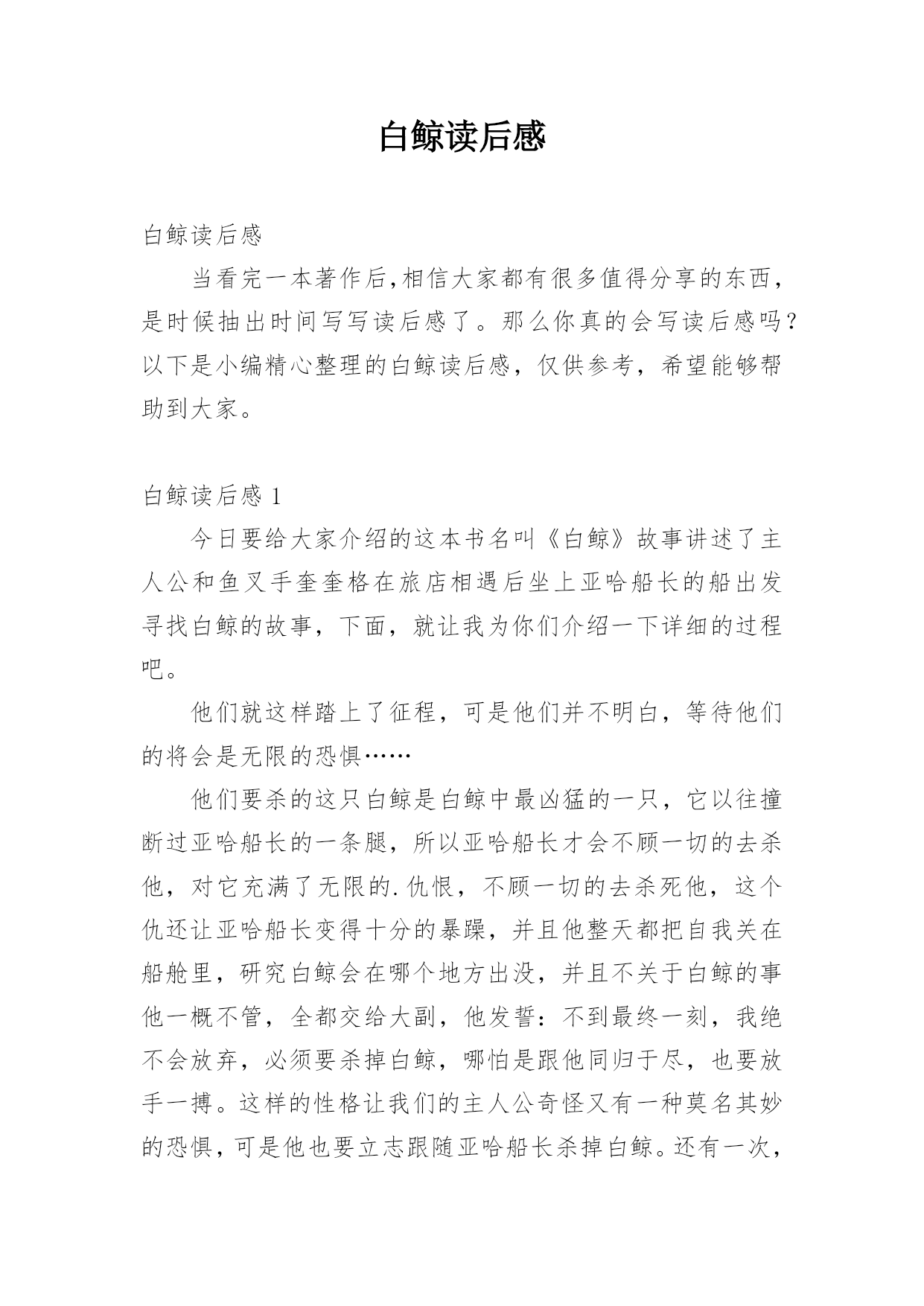 白鲸读后感

白鲸读后感

当看完一本著作后,相信大家都有很多值得分享的东西，是时候抽出时间写写读后感了。那么你真的会写读后感吗?以下是小编精心整理的白鲸读后感，仅供参考，希望能够帮助到大家。

白鲸读后感 1

今日要给大家介绍的这本书名叫《白鲸》故事讲述了主人公和鱼叉手奎奎格在旅店相遇后坐上亚哈船长的船出发寻找白鲸的故事，下面，就让我为你们介绍一下详细的过程吧。

他们就这样踏上了征程，可是他们并不明白，等待他们的将会是无限的恐惧……

他们要杀的这只白鲸是白鲸中最凶猛的一只，它以往撞断过亚哈船长的一条腿，所以亚哈船长才会不顾一切的去杀他，对它充满了无限的.仇恨，不顾一切的去杀死他，这个仇还让亚哈船长变得十分的暴躁，并且他整天都把自我关在船舱里，研究白鲸会在哪个地方出没，并且不关于白鲸的事他一概不管，全都交给大副，他发誓：不到最终一刻，我绝不会放弃，必须要杀掉白鲸，哪怕是跟他同归于尽，也要放手一搏。这样的性格让我们的主人公奇怪又有一种莫名其妙的恐惧，可是他也要立志跟随亚哈船长杀掉白鲸。还有一次，